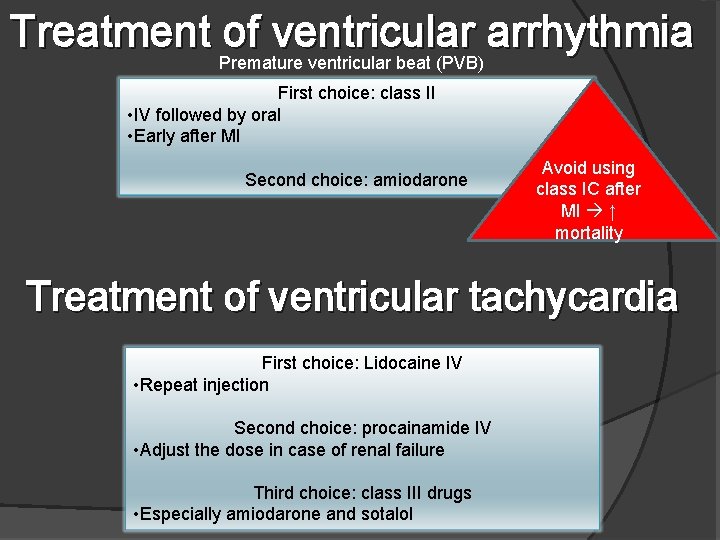 Treatment of ventricular arrhythmia

Premature ventricular beat (PVB)

First choice: class II
•IV followed by oral
•Early after MI

Second choice: amiodarone

Avoid using class IC after MI → ↑ mortality

Treatment of ventricular tachycardia

First choice: Lidocaine IV
•Repeat injection

Second choice: procainamide IV
•Adjust the dose in case of renal failure

Third choice: class III drugs
•Especially amiodarone and sotalol